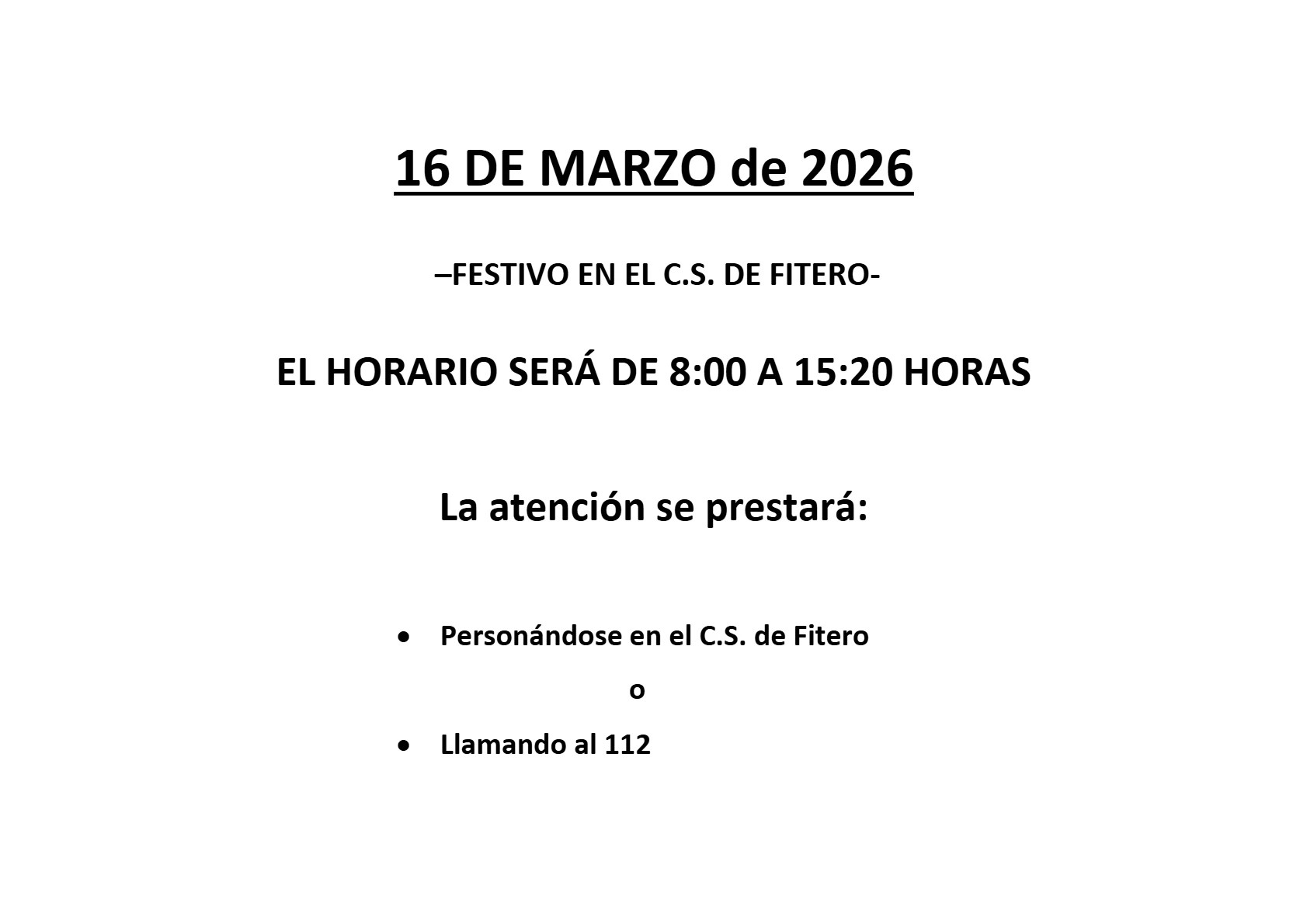 16 DE MARZO de 2026

–FESTIVO EN EL C.S. DE FITERO-

EL HORARIO SERÁ DE 8:00 A 15:20 HORAS

La atención se prestará:

• Personándose en el C.S. de Fitero

o

• Llamando al 112